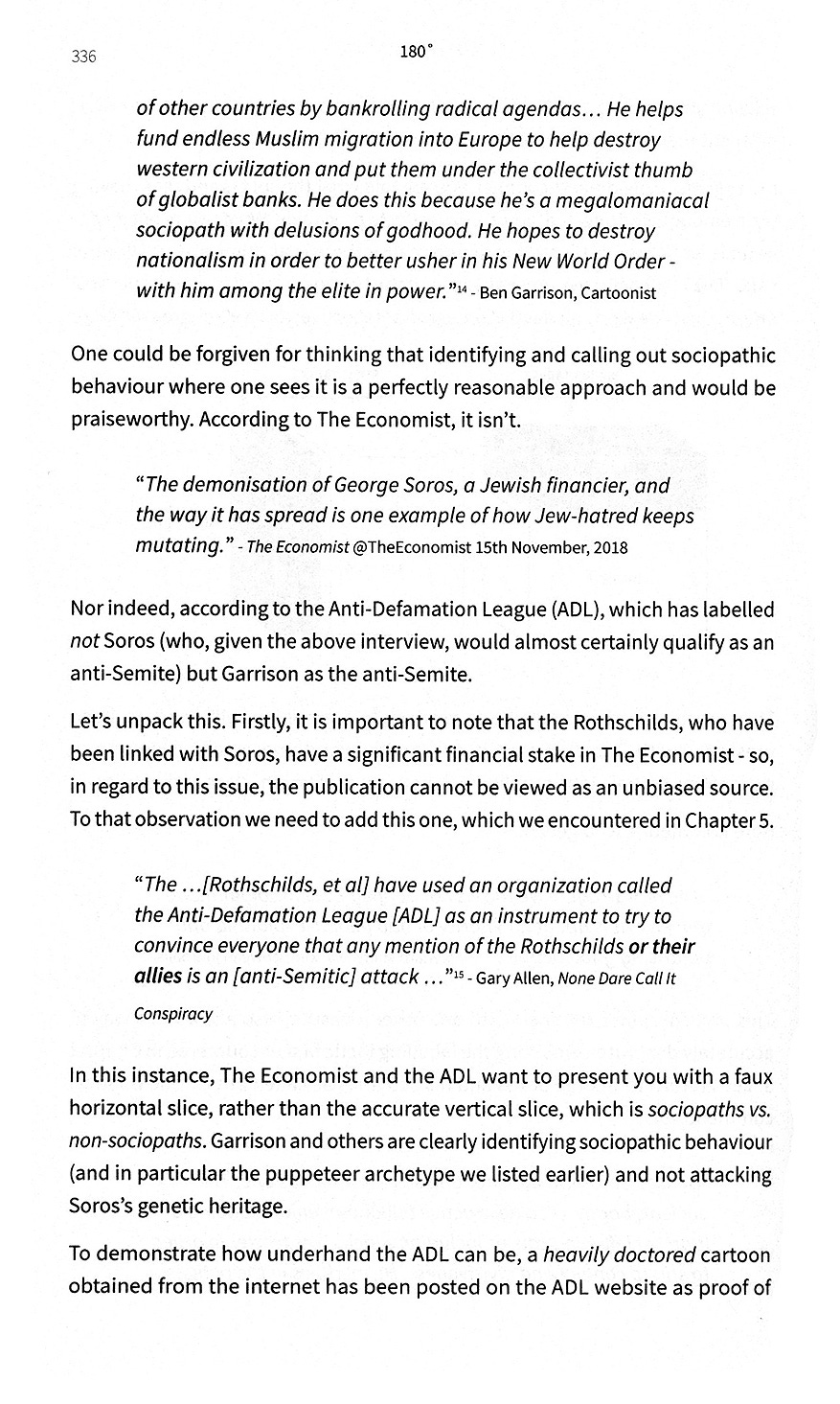 336

180°

of other countries by bankrolling radical agendas... He helps fund endless Muslim migration into Europe to help destroy western civilization and put them under the collectivist thumb of globalist banks. He does this because he's a megalomaniacal sociopath with delusions of godhood. He hopes to destroy nationalism in order to better usher in his New World Order - with him among the elite in power."$^{14}$ - Ben Garrison, Cartoonist

One could be forgiven for thinking that identifying and calling out sociopathic behaviour where one sees it is a perfectly reasonable approach and would be praiseworthy. According to The Economist, it isn't.

"The demonisation of George Soros, a Jewish financier, and the way it has spread is one example of how Jew-hatred keeps mutating." - The Economist @TheEconomist 15th November, 2018

Nor indeed, according to the Anti-Defamation League (ADL), which has labelled not Soros (who, given the above interview, would almost certainly qualify as an anti-Semite) but Garrison as the anti-Semite.

Let's unpack this. Firstly, it is important to note that the Rothschilds, who have been linked with Soros, have a significant financial stake in The Economist - so, in regard to this issue, the publication cannot be viewed as an unbiased source. To that observation we need to add this one, which we encountered in Chapter 5.

"The ...[Rothschilds, et al] have used an organization called the Anti-Defamation League [ADL] as an instrument to try to convince everyone that any mention of the Rothschilds or their allies is an [anti-Semitic] attack ..."$^{15}$ - Gary Allen, None Dare Call It Conspiracy

In this instance, The Economist and the ADL want to present you with a faux horizontal slice, rather than the accurate vertical slice, which is sociopaths vs. non-sociopaths. Garrison and others are clearly identifying sociopathic behaviour (and in particular the puppeteer archetype we listed earlier) and not attacking Soros's genetic heritage.

To demonstrate how underhand the ADL can be, a heavily doctored cartoon obtained from the internet has been posted on the ADL website as proof of